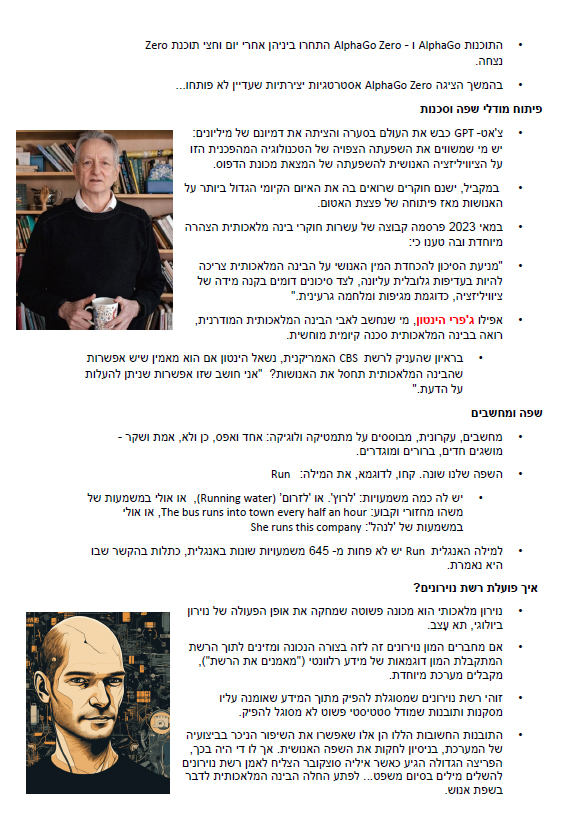 • התוכנות AlphaGo ו - AlphaGo Zero התחרו ביניהן אחרי יום וחצי תוכנת Zero נצחה.

• בהמשך הציגה AlphaGo Zero אסטרטגיות יצירתיות שעדיין לא פותחו...

**פיתוח מודלי שפה וסכנות**

• צ'אט- GPT כבש את העולם בסערה והציתה את דמיונם של מיליונים:
יש מי שמשווים את השפעתה הצפויה של הטכנולוגיה המהפכנית הזו על הציוויליזציה האנושית להשפעתה של המצאת מכונת הדפוס.

• במקביל, ישנם חוקרים שרואים בה את האיום הקיומי הגדול ביותר על האנושות מאז פיתוחה של פצצת האטום.

• במאי 2023 פרסמה קבוצה של עשרות חוקרי בינה מלאכותית הצהרה מיוחדת ובה טענו כי:

• "מניעת הסיכון להכחדת המין האנושי על הבינה המלאכותית צריכה להיות בעדיפות גלובלית עליונה, לצד סיכונים דומים בקנה מידה של ציוויליזציה, כדוגמת מגיפות ומלחמה גרעינית."

• אפילו ג'פרי הינטון, מי שנחשב לאבי הבינה המלאכותית המודרנית, רואה בבינה המלאכותית סכנה קיומית מוחשית.

• בראיון שהעניק לרשת CBS האמריקנית, נשאל הינטון אם הוא מאמין שיש אפשרות שהבינה המלאכותית תחסל את האנושות? "אני חושב שזו אפשרות שניתן להעלות על הדעת."

**שפה ומחשבים**

• מחשבים, עקרונית, מבוססים על מתמטיקה ולוגיקה: אחד ואפס, כן ולא, אמת ושקר - מושגים חדים, ברורים ומוגדרים.

• השפה שלנו שונה. קחו, לדוגמא, את המילה: Run

• יש לה כמה משמעויות: 'לרוץ'. או 'לזרום' (Running water), או אולי במשמעות של משהו מחזורי וקבוע: The bus runs into town every half an hour, או אולי במשמעות של 'לנהל': She runs this company

• למילה האנגלית Run יש לא פחות מ- 645 משמעויות שונות באנגלית, כתלות בהקשר שבו היא נאמרת.

**איך פועלת רשת נוירונים?**

• נוירון מלאכותי הוא מכונה פשוטה שמחקה את אופן הפעולה של נוירון ביולוגי, תא עצב.

• אם מחברים המון נוירונים זה לזה בצורה הנכונה ומזינים לתוך הרשת המתקבלת המון דוגמאות של מידע רלוונטי ("מאמנים את הרשת"), מקבלים מערכת מיוחדת.

• זוהי רשת נוירונים שמסוגלת להפיק מתוך המידע שאומנה עליו מסקנות ותובנות שמודל סטטיסטי פשוט לא מסוגל להפיק.

• התובנות החשובות הללו הן אלו שאפשרו את השיפור הניכר בביצועיה של המערכת, בניסיון לחקות את השפה האנושית. אך לו די היה בכך, הפריצה הגדולה הגיע כאשר איליה סוצקבר הצליח לאמן רשת נוירונים להשלים מילים בסיום משפט... לפתע החלה הבינה המלאכותית לדבר בשפת אנוש.